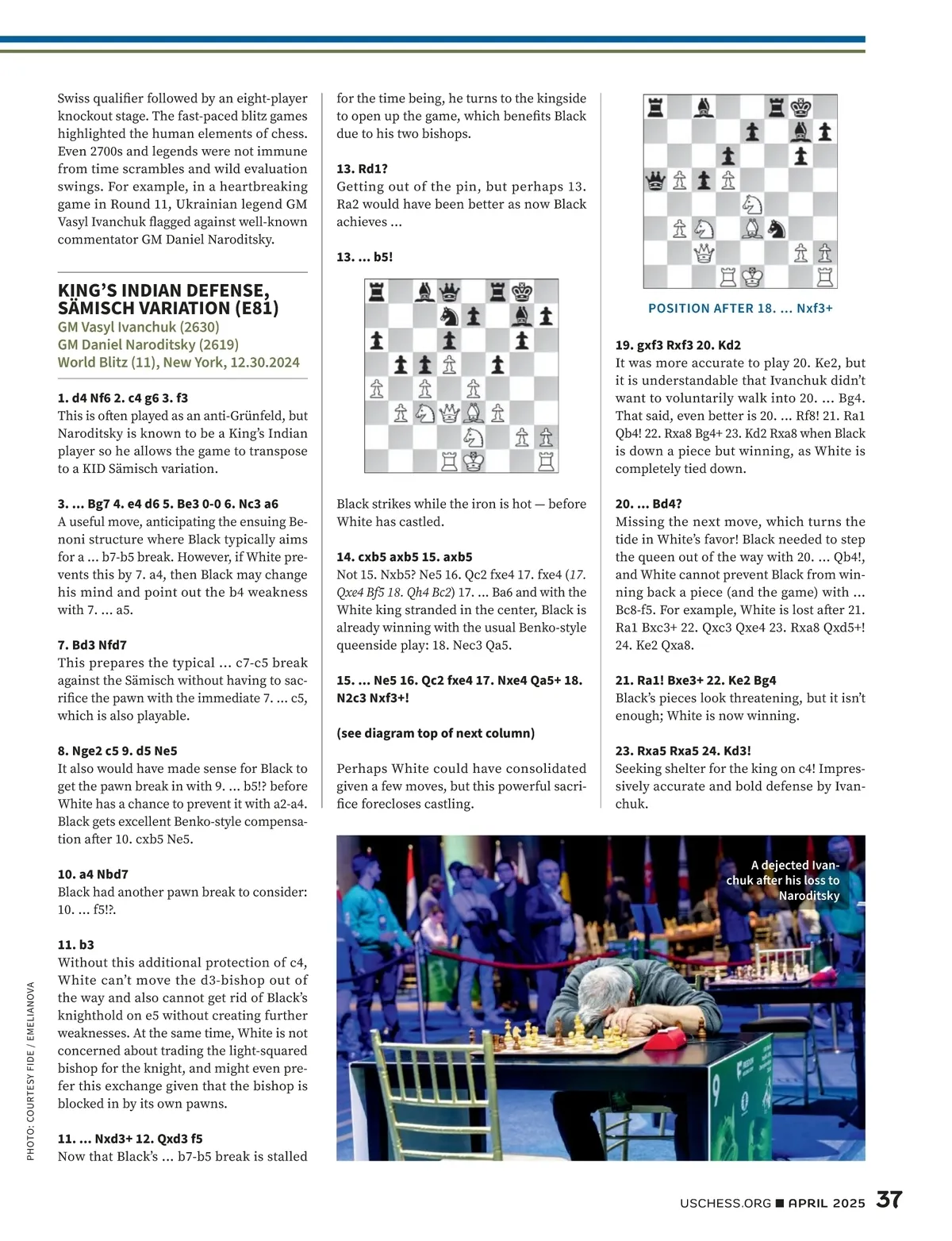 Swiss qualifier followed by an eight-player knockout stage. The fast-paced blitz games highlighted the human elements of chess. Even 2700s and legends were not immune from time scrambles and wild evaluation swings. For example, in a heartbreaking game in Round 11, Ukrainian legend GM Vasyl Ivanchuk flagged against well-known commentator GM Daniel Naroditsky.

KING'S INDIAN DEFENSE, SÄMISCH VARIATION (E81)
GM Vasyl Ivanchuk (2630)
GM Daniel Naroditsky (2619)
World Blitz (11), New York, 12.30.2024

1. d4 Nf6 2. c4 g6 3. f3
This is often played as an anti-Grünfeld, but Naroditsky is known to be a King's Indian player so he allows the game to transpose to a KID Sämisch variation.

3. ... Bg7 4. e4 d6 5. Be3 0-0 6. Nc3 a6
A useful move, anticipating the ensuing Benoni structure where Black typically aims for a ... b7-b5 break. However, if White prevents this by 7. a4, then Black may change his mind and point out the b4 weakness with 7. ... a5.

7. Bd3 Nfd7
This prepares the typical ... c7-c5 break against the Sämisch without having to sacrifice the pawn with the immediate 7. ... c5, which is also playable.

8. Nge2 c5 9. d5 Ne5
It also would have made sense for Black to get the pawn break in with 9. ... b5!? before White has a chance to prevent it with a2-a4. Black gets excellent Benko-style compensation after 10. cxb5 Ne5.

10. a4 Nbd7
Black had another pawn break to consider: 10. ... f5!?.

11. b3
Without this additional protection of c4, White can't move the d3-bishop out of the way and also cannot get rid of Black's knighthold on e5 without creating further weaknesses. At the same time, White is not concerned about trading the light-squared bishop for the knight, and might even prefer this exchange given that the bishop is blocked in by its own pawns.

11. ... Nxd3+ 12. Qxd3 f5
Now that Black's ... b7-b5 break is stalled for the time being, he turns to the kingside to open up the game, which benefits Black due to his two bishops.

13. Rd1?
Getting out of the pin, but perhaps 13. Ra2 would have been better as now Black achieves ...

13. ... b5!

Black strikes while the iron is hot — before White has castled.

14. cxb5 axb5 15. axb5
Not 15. Nxb5? Ne5 16. Qc2 fxe4 17. fxe4 (17. Qxe4 Bf5 18. Qh4 Bc2) 17. ... Ba6 and with the White king stranded in the center, Black is already winning with the usual Benko-style queenside play: 18. Nec3 Qa5.

15. ... Ne5 16. Qc2 fxe4 17. Nxe4 Qa5+ 18. N2c3 Nxf3+!

(see diagram top of next column)

Perhaps White could have consolidated given a few moves, but this powerful sacrifice forecloses castling.

POSITION AFTER 18. ... Nxf3+

19. gxf3 Rxf3 20. Kd2
It was more accurate to play 20. Ke2, but it is understandable that Ivanchuk didn't want to voluntarily walk into 20. ... Bg4. That said, even better is 20. ... Rf8! 21. Ra1 Qb4! 22. Rxa8 Bg4+ 23. Kd2 Rxa8 when Black is down a piece but winning, as White is completely tied down.

20. ... Bd4?
Missing the next move, which turns the tide in White's favor! Black needed to step the queen out of the way with 20. ... Qb4!, and White cannot prevent Black from winning back a piece (and the game) with ... Bc8-f5. For example, White is lost after 21. Ra1 Bxc3+ 22. Qxc3 Qxe4 23. Rxa8 Qxd5+! 24. Ke2 Qxa8.

21. Ra1! Bxe3+ 22. Ke2 Bg4
Black's pieces look threatening, but it isn't enough; White is now winning.

23. Rxa5 Rxa5 24. Kd3!
Seeking shelter for the king on c4! Impressively accurate and bold defense by Ivanchuk.

A dejected Ivanchuk after his loss to Naroditsky

PHOTO: COURTESY FIDE / EMELIANOVA

USCHESS.ORG ■ APRIL 2025 37